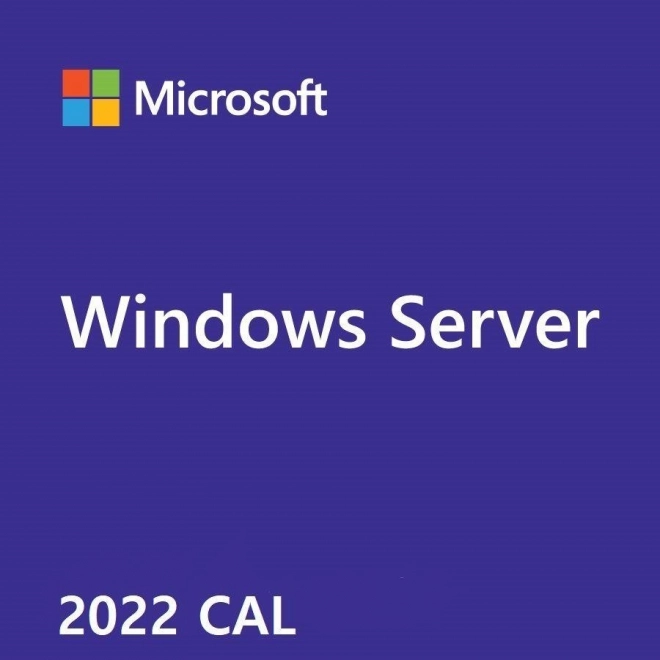 Microsoft

Windows Server

2022 CAL